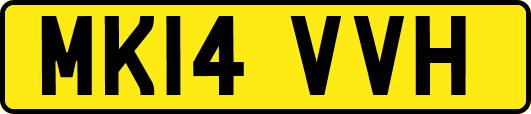 MK14 VVH